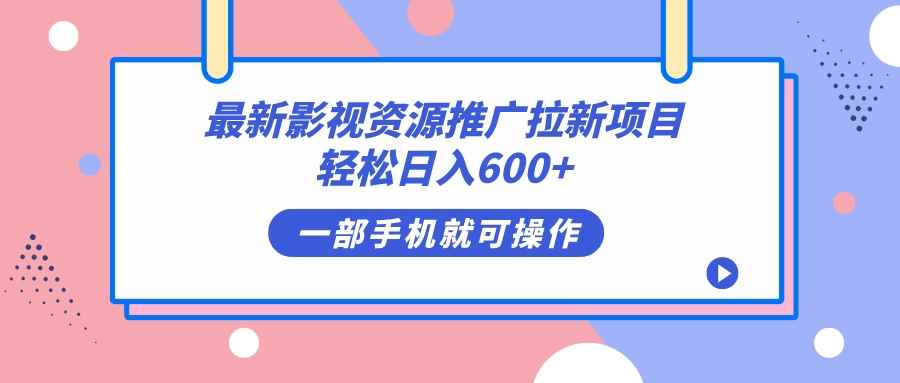 最新影视资源推广拉新项目
轻松日入600+

一部手机就可操作